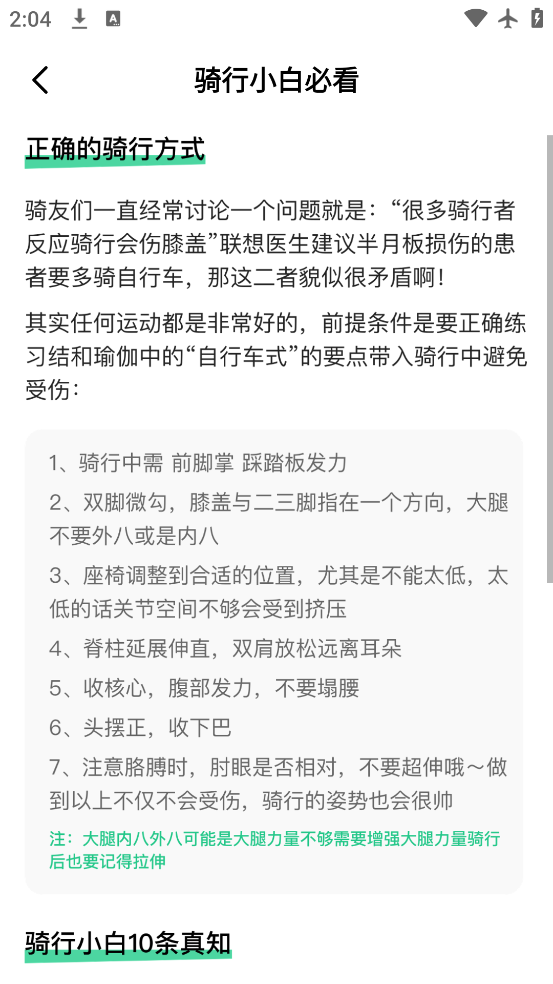 2:04

骑行小白必看

正确的骑行方式

骑友们一直经常讨论一个问题就是：“很多骑行者反应骑行会伤膝盖”联想医生建议半月板损伤的患者要多骑自行车，那这二者貌似很矛盾啊！

其实任何运动都是非常好的，前提条件是要正确练习结和瑜伽中的“自行车式”的要点带入骑行中避免受伤：

1、骑行中需 前脚掌 踩踏板发力

2、双脚微勾，膝盖与二三脚指在一个方向，大腿不要外八或是内八

3、座椅调整到合适的位置，尤其是不能太低，太低的话关节空间不够会受到挤压

4、脊柱延展伸直，双肩放松远离耳朵

5、收核心，腹部发力，不要塌腰

6、头摆正，收下巴

7、注意胳膊时，肘眼是否相对，不要超伸哦～做到以上不仅不会受伤，骑行的姿势也会很帅

注：大腿内八外八可能是大腿力量不够需要增强大腿力量骑行后也要记得拉伸

骑行小白10条真知